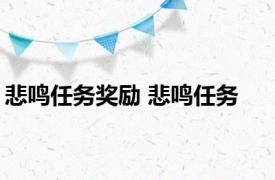 悲鸣任务奖励 悲鸣任务